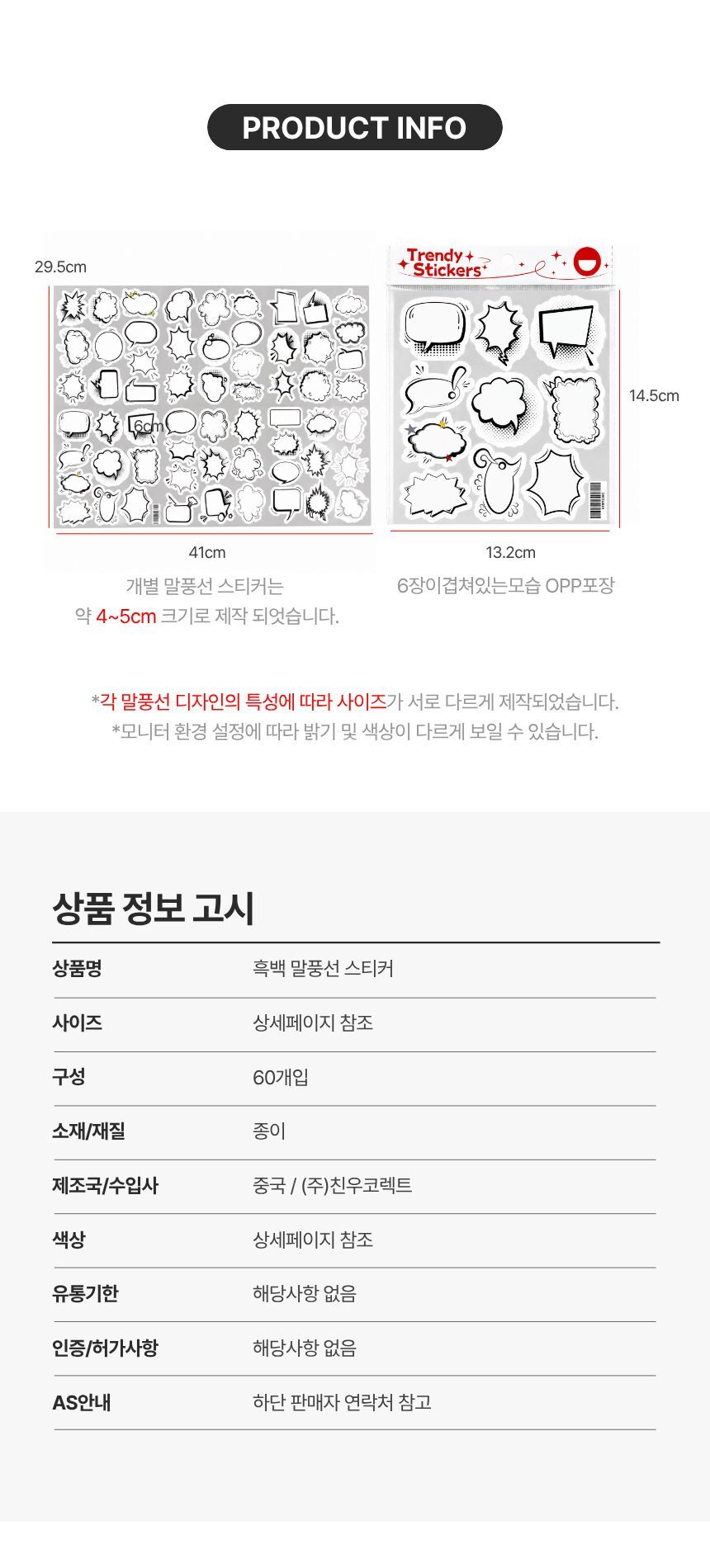 PRODUCT INFO

29.5cm

6cm

41cm

개별 말풍선 스티커는
약 4~5cm 크기로 제작 되엇습니다.

Trendy Stickers

14.5cm

13.2cm

6장이겹쳐있는모습 OPP포장

*각 말풍선 디자인의 특성에 따라 사이즈가 서로 다르게 제작되었습니다.
*모니터 환경 설정에 따라 밝기 및 색상이 다르게 보일 수 있습니다.

상품 정보 고시

상품명 흑백 말풍선 스티커
사이즈 상세페이지 참조
구성 60개입
소재/재질 종이
제조국/수입사 중국 / (주)친우코렉트
색상 상세페이지 참조
유통기한 해당사항 없음
인증/허가사항 해당사항 없음
AS안내 하단 판매자 연락처 참고